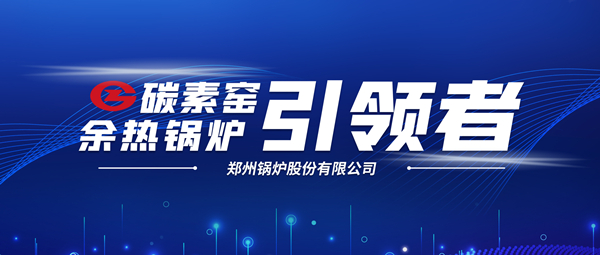 碳素窑
余热锅炉
引领者

郑州锅炉股份有限公司